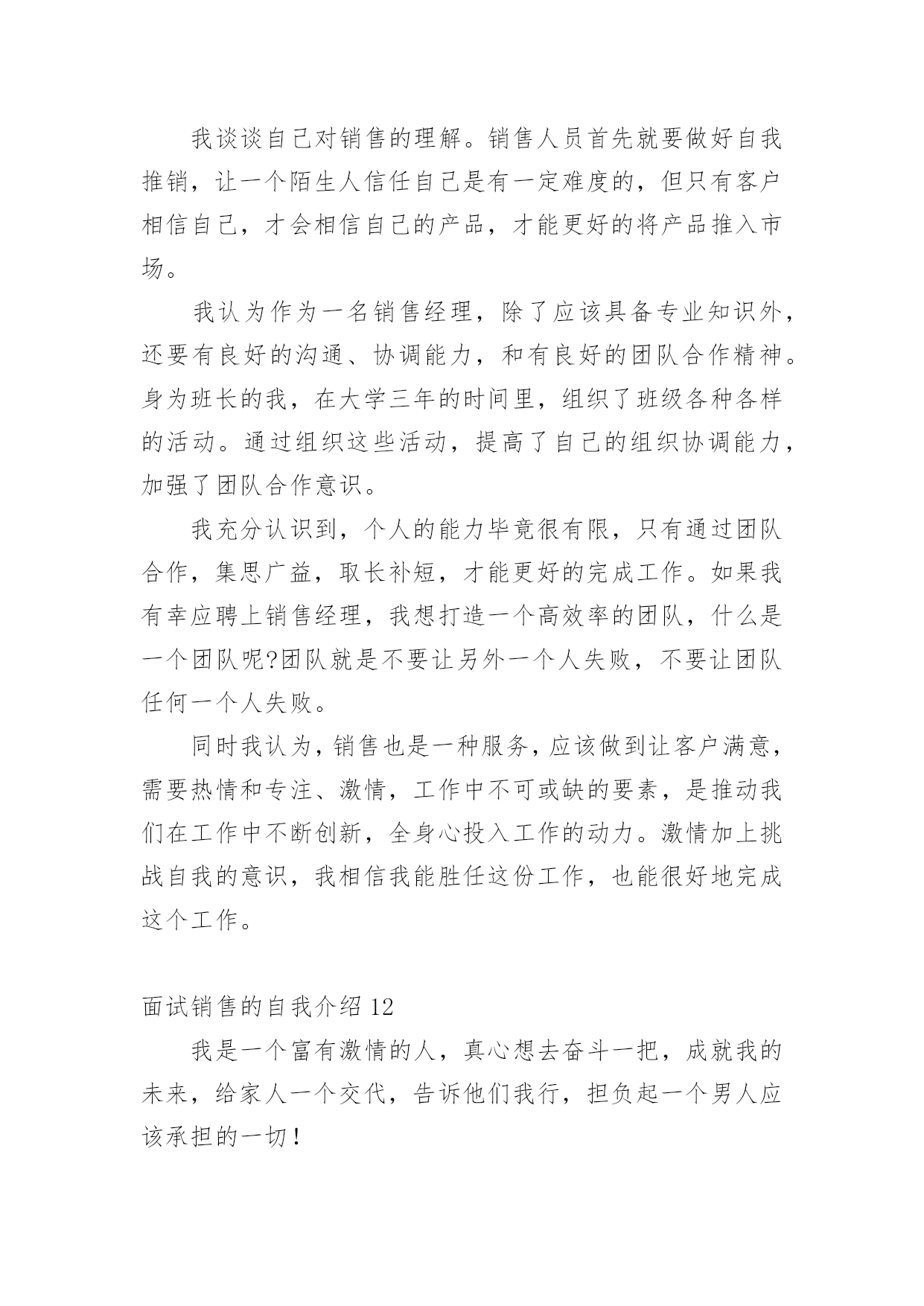 我谈谈自己对销售的理解。销售人员首先就要做好自我推销，让一个陌生人信任自己是有一定难度的，但只有客户相信自己，才会相信自己的产品，才能更好的将产品推入市场。

我认为作为一名销售经理，除了应该具备专业知识外，还要有良好的沟通、协调能力，和有良好的团队合作精神。身为班长的我，在大学三年的时间里，组织了班级各种各样的活动。通过组织这些活动，提高了自己的组织协调能力，加强了团队合作意识。

我充分认识到，个人的能力毕竟很有限，只有通过团队合作，集思广益，取长补短，才能更好的完成工作。如果我有幸应聘上销售经理，我想打造一个高效率的团队，什么是一个团队呢?团队就是不要让另外一个人失败，不要让团队任何一个人失败。

同时我认为，销售也是一种服务，应该做到让客户满意，需要热情和专注、激情，工作中不可或缺的要素，是推动我们在工作中不断创新，全身心投入工作的动力。激情加上挑战自我的意识，我相信我能胜任这份工作，也能很好地完成这个工作。

面试销售的自我介绍 12

我是一个富有激情的人，真心想去奋斗一把，成就我的未来，给家人一个交代，告诉他们我行，担负起一个男人应该承担的一切！